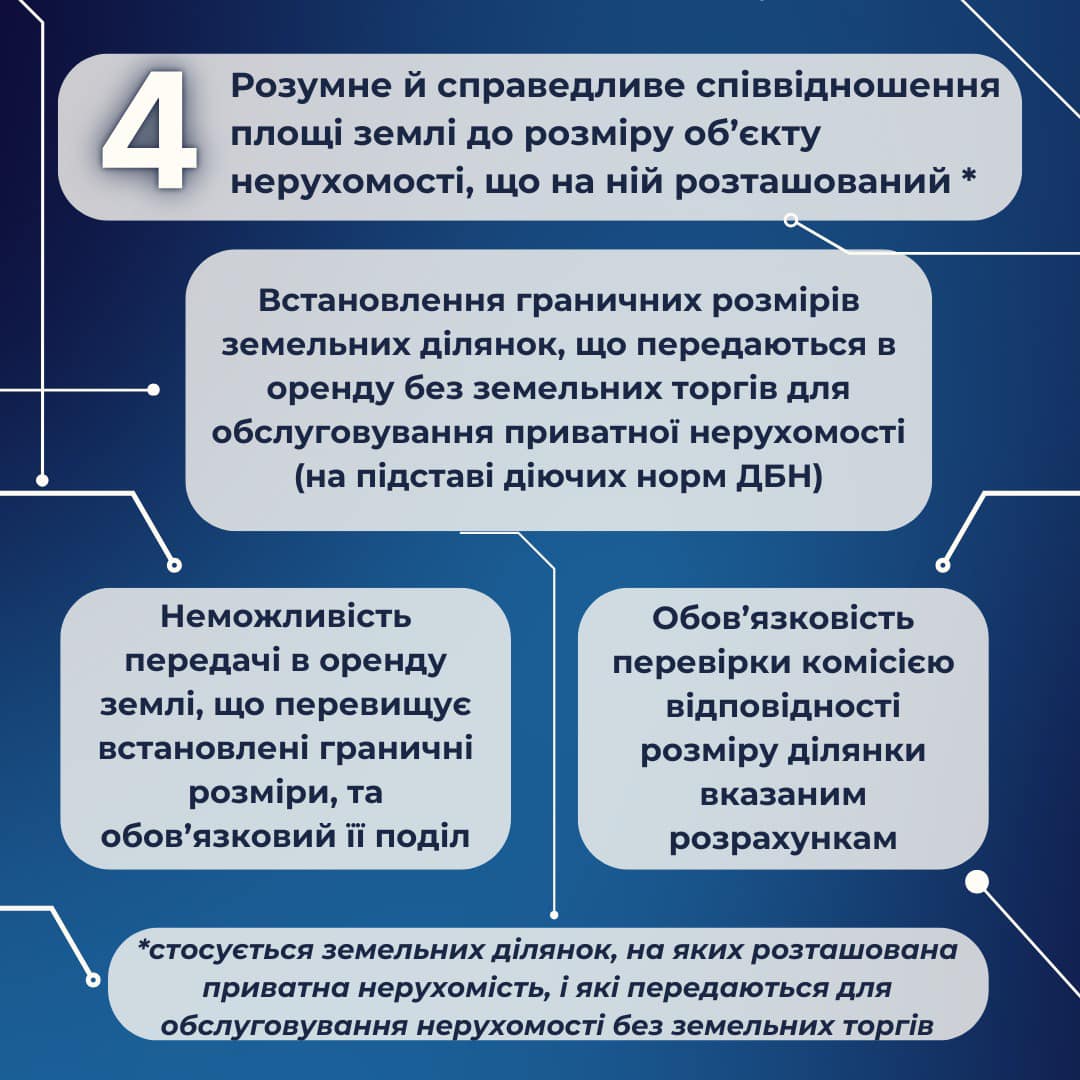 4

Розумне й справедливе співвідношення площі землі до розміру об'єкту нерухомості, що на ній розташований *

Встановлення граничних розмірів земельних ділянок, що передаються в оренду без земельних торгів для обслуговування приватної нерухомості (на підставі діючих норм ДБН)

Неможливість передачі в оренду землі, що перевищує встановлені граничні розміри, та обов'язковий її поділ

Обов'язковість перевірки комісією відповідності розміру ділянки вказаним розрахункам

*стосується земельних ділянок, на яких розташована приватна нерухомість, і які передаються для обслуговування нерухомості без земельних торгів